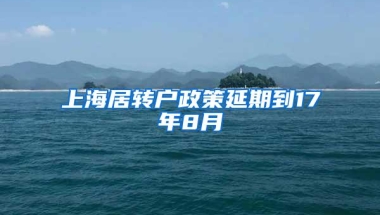 上海居转户政策延期到17年8月